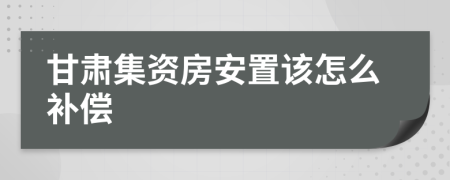 甘肃集资房安置该怎么补偿